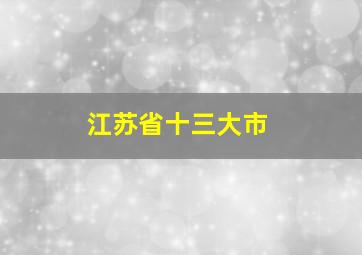 江苏省十三大市